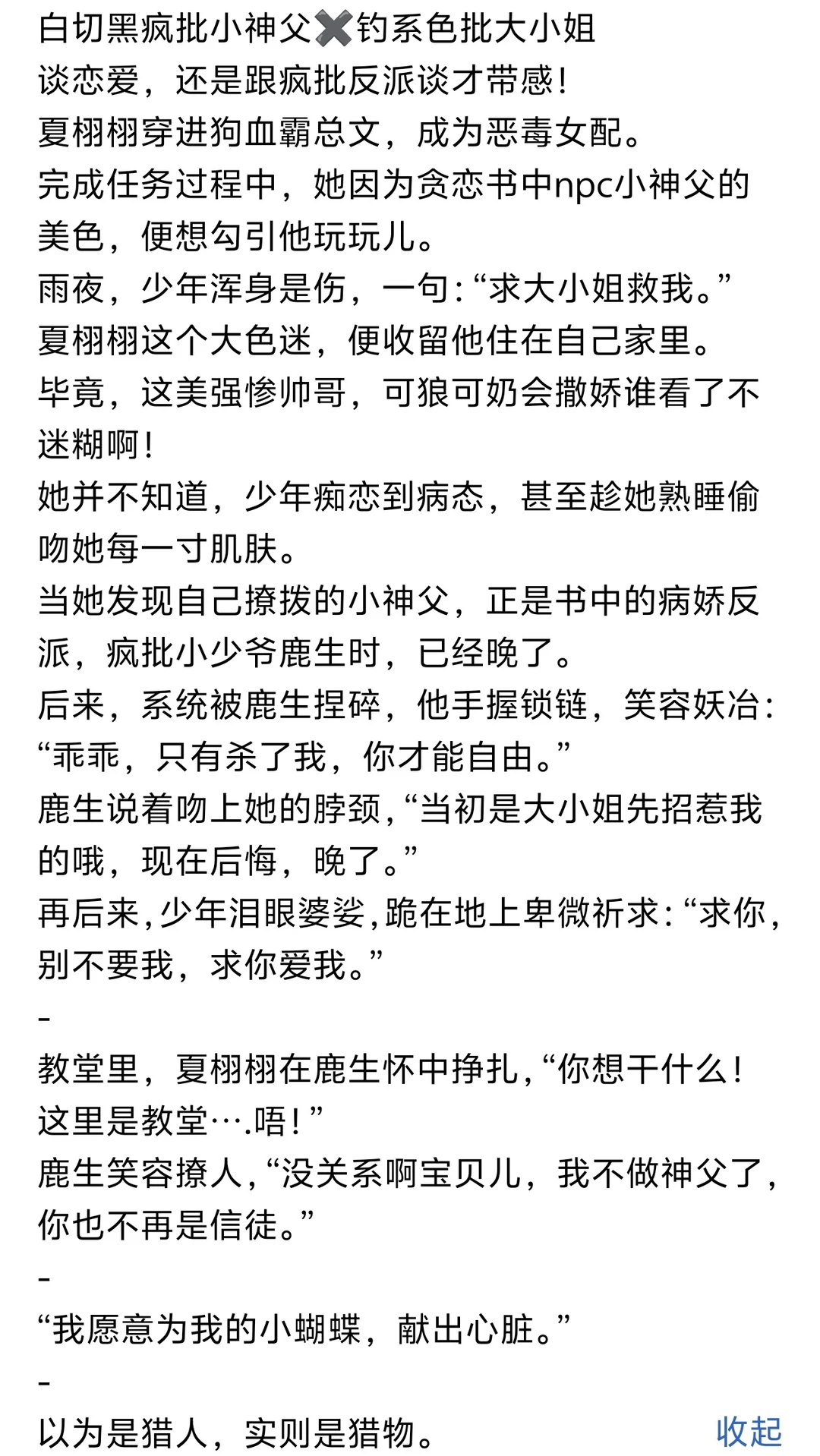 白切黑疯批小神父✖️钓系色批大小姐
谈恋爱，还是跟疯批反派谈才带感！
夏栩栩穿进狗血霸总文，成为恶毒女配。
完成任务过程中，她因为贪恋书中npc小神父的美色，便想勾引他玩玩儿。
雨夜，少年浑身是伤，一句：“求大小姐救我。”
夏栩栩这个大色迷，便收留他住在自己家里。
毕竟，这美强惨帅哥，可狼可奶会撒娇谁看了不迷糊啊！
她并不知道，少年痴恋到病态，甚至趁她熟睡偷吻她每一寸肌肤。
当她发现自己撩拨的小神父，正是书中的病娇反派，疯批小少爷鹿生时，已经晚了。
后来，系统被鹿生捏碎，他手握锁链，笑容妖冶：“乖乖，只有杀了我，你才能自由。”
鹿生说着吻上她的脖颈，“当初是大小姐先招惹我的哦，现在后悔，晚了。”
再后来，少年泪眼婆娑，跪在地上卑微祈求：“求你，别不要我，求你爱我。”
-
教堂里，夏栩栩在鹿生怀中挣扎，“你想干什么！这里是教堂….唔！”
鹿生笑容撩人，“没关系啊宝贝儿，我不做神父了，你也不再是信徒。”
-
“我愿意为我的小蝴蝶，献出心脏。”
-
以为是猎人，实则是猎物。
收起